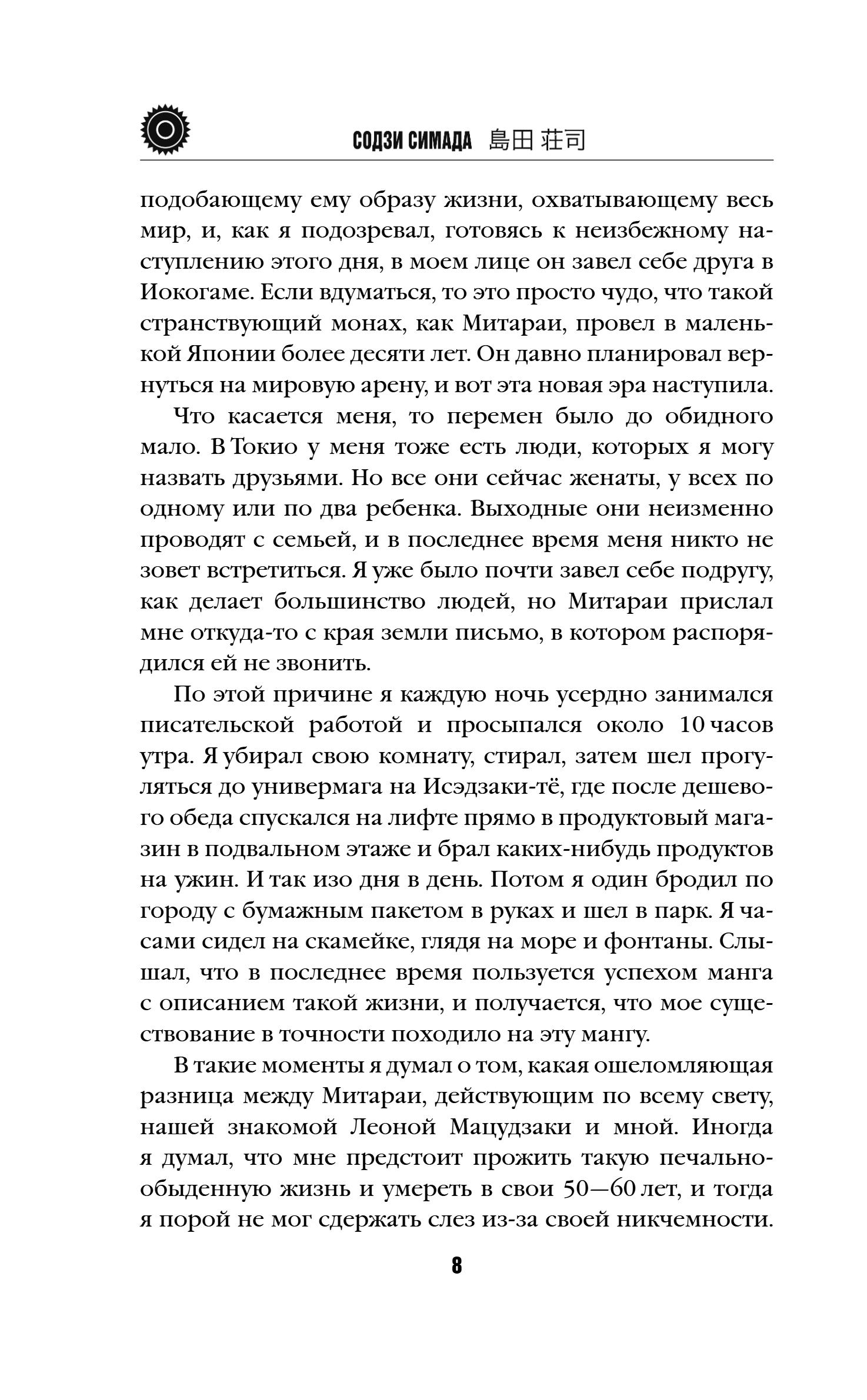 СОДЗИ СИМАДА 島田 荘司

подобающему ему образу жизни, охватывающему весь мир, и, как я подозревал, готовясь к неизбежному наступлению этого дня, в моем лице он завел себе друга в Иокогаме. Если вдуматься, то это просто чудо, что такой странствующий монах, как Митараи, провел в маленькой Японии более десяти лет. Он давно планировал вернуться на мировую арену, и вот эта новая эра наступила.

Что касается меня, то перемен было до обидного мало. В Токио у меня тоже есть люди, которых я могу назвать друзьями. Но все они сейчас женаты, у всех по одному или по два ребенка. Выходные они неизменно проводят с семьей, и в последнее время меня никто не зовет встретиться. Я уже было почти завел себе подругу, как делает большинство людей, но Митараи прислал мне откуда-то с края земли письмо, в котором распорядился ей не звонить.

По этой причине я каждую ночь усердно занимался писательской работой и просыпался около 10 часов утра. Я убирал свою комнату, стирал, затем шел прогуляться до универмага на Исэдзаки-тё, где после дешевого обеда спускался на лифте прямо в продуктовый магазин в подвальном этаже и брал каких-нибудь продуктов на ужин. И так изо дня в день. Потом я один бродил по городу с бумажным пакетом в руках и шел в парк. Я часами сидел на скамейке, глядя на море и фонтаны. Слышал, что в последнее время пользуется успехом манга с описанием такой жизни, и получается, что мое существование в точности походило на эту мангу.

В такие моменты я думал о том, какая ошеломляющая разница между Митараи, действующим по всему свету, нашей знакомой Леоной Мацудзаки и мной. Иногда я думал, что мне предстоит прожить такую печально-обыденную жизнь и умереть в свои 50—60 лет, и тогда я порой не мог сдержать слез из-за своей никчемности.

8